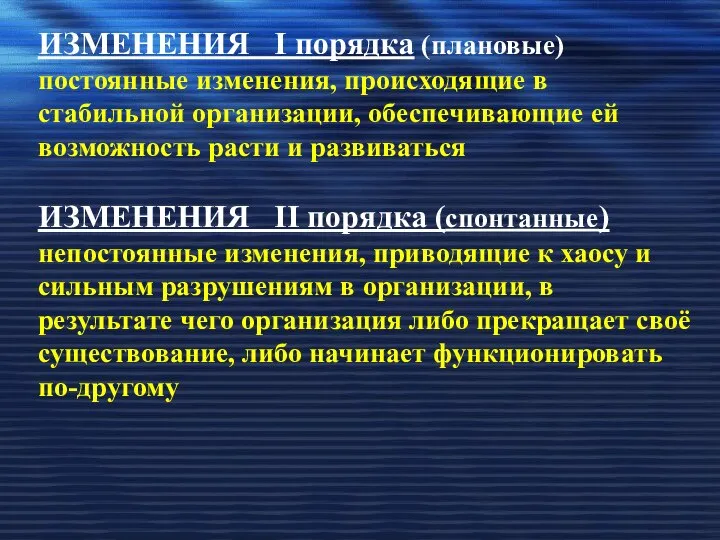 ИЗМЕНЕНИЯ I порядка (плановые) постоянные изменения, происходящие в стабильной организации, обеспечивающие ей возможность расти и развиваться

ИЗМЕНЕНИЯ II порядка (спонтанные) непостоянные изменения, приводящие к хаосу и сильным разрушениям в организации, в результате чего организация либо прекращает своё существование, либо начинает функционировать по-другому